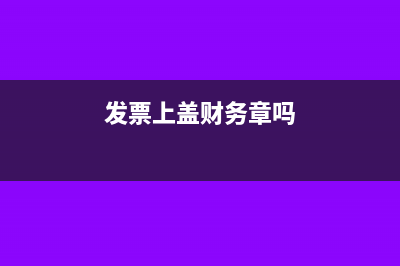 发票上盖财务章吗